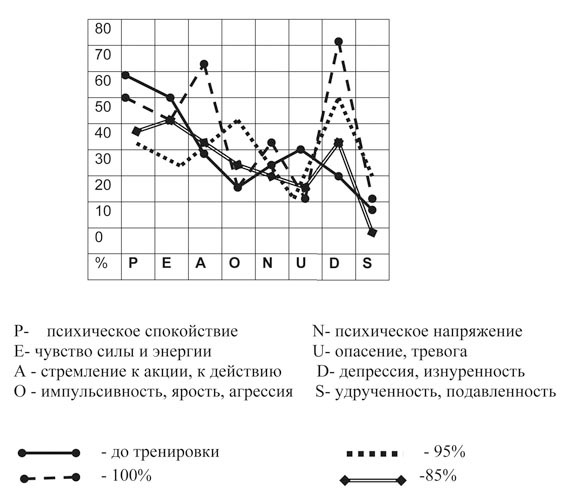 80
70
60
50
40
30
20
10
0
% P E A O N U D S

P- психическое спокойствие
E- чувство силы и энергии
A - стремление к акции, к действию
O - импульсивность, ярость, агрессия

N- психическое напряжение
U- опасение, тревога
D- депрессия, изнуренность
S- удрученность, подавленность

- до тренировки
- 100%
- 95%
-85%